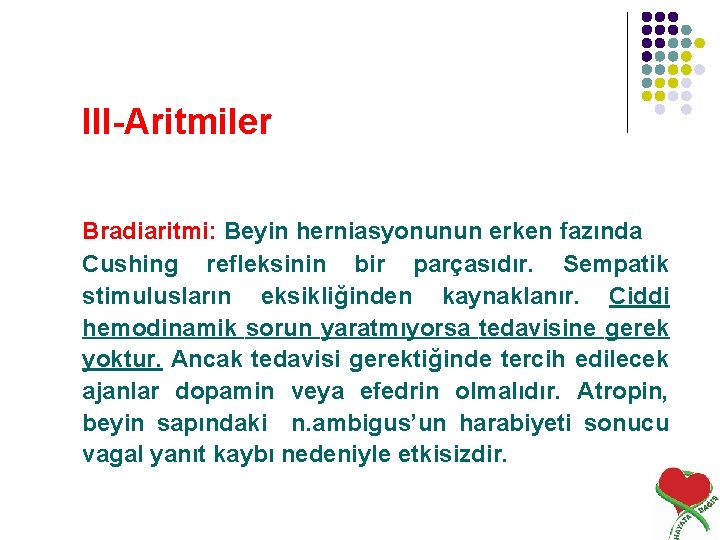 III-Aritmiler

Bradiaritmi: Beyin herniasyonunun erken fazında Cushing refleksinin bir parçasıdır. Sempatik stimulusların eksikliğinden kaynaklanır. Ciddi hemodinamik sorun yaratmıyorsa tedavisine gerek yoktur. Ancak tedavisi gerektiğinde tercih edilecek ajanlar dopamin veya efedrin olmalıdır. Atropin, beyin sapındaki n.ambigus'un harabiyeti sonucu vagal yanıt kaybı nedeniyle etkisizdir.

HAYATA BAĞIŞ